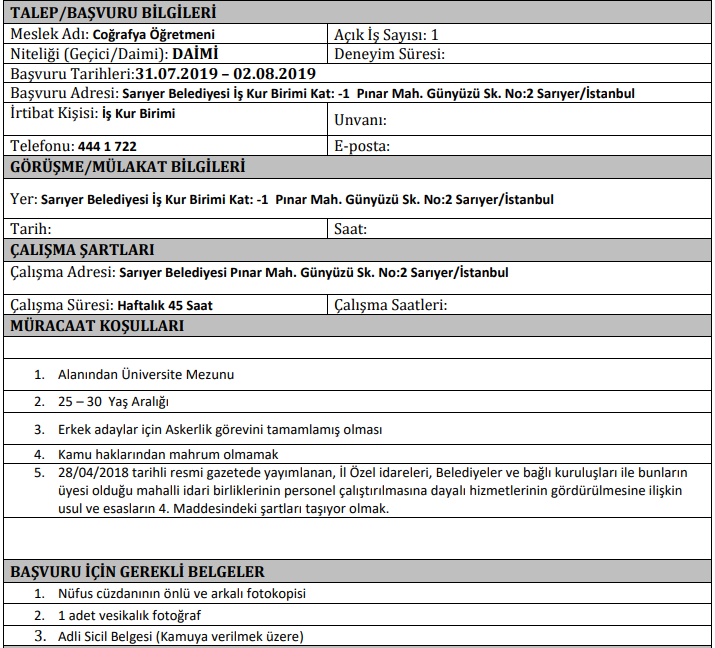 TALEP/BAŞVURU BİLGİLERİ

Meslek Adı: Coğrafya Öğretmeni
Açık İş Sayısı: 1
Niteliği (Geçici/Daimi): DAİMİ
Deneyim Süresi:
Başvuru Tarihleri:31.07.2019 – 02.08.2019
Başvuru Adresi: Sarıyer Belediyesi İş Kur Birimi Kat: -1 Pınar Mah. Günyüzü Sk. No:2 Sarıyer/İstanbul
İrtibat Kişisi: İş Kur Birimi
Unvanı:
Telefonu: 444 1 722
E-posta:

GÖRÜŞME/MÜLAKAT BİLGİLERİ

Yer: Sarıyer Belediyesi İş Kur Birimi Kat: -1 Pınar Mah. Günyüzü Sk. No:2 Sarıyer/İstanbul
Tarih:
Saat:

ÇALIŞMA ŞARTLARI

Çalışma Adresi: Sarıyer Belediyesi Pınar Mah. Günyüzü Sk. No:2 Sarıyer/İstanbul
Çalışma Süresi: Haftalık 45 Saat
Çalışma Saatleri:

MÜRACAAT KOŞULLARI

1. Alanından Üniversite Mezunu
2. 25 – 30 Yaş Aralığı
3. Erkek adaylar için Askerlik görevini tamamlamış olması
4. Kamu haklarından mahrum olmamak
5. 28/04/2018 tarihli resmi gazetede yayımlanan, İl Özel idareleri, Belediyeler ve bağlı kuruluşları ile bunların üyesi olduğu mahalli idari birliklerinin personel çalıştırılmasına dayalı hizmetlerinin gördürülmesine ilişkin usul ve esasların 4. Maddesindeki şartları taşıyor olmak.

BAŞVURU İÇİN GEREKLİ BELGELER

1. Nüfus cüzdanının önlü ve arkalı fotokopisi
2. 1 adet vesikalık fotoğraf
3. Adli Sicil Belgesi (Kamuya verilmek üzere)